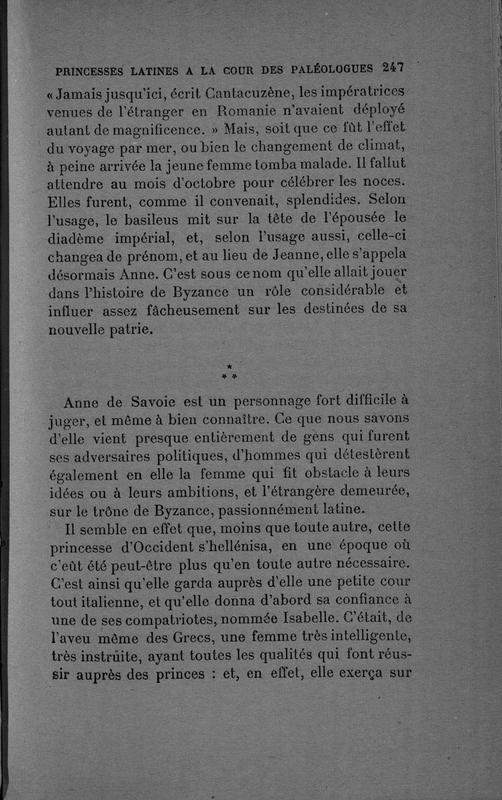 PRINCESSES LATINES A LA COUR DES PALÉOLOGUES 247

« Jamais jusqu'ici, écrit Cantacuzène, les impératrices venues de l'étranger en Romanie n'avaient déployé autant de magnificence. » Mais, soit que ce fût l'effet du voyage par mer, ou bien le changement de climat, à peine arrivée la jeune femme tomba malade. Il fallut attendre au mois d'octobre pour célébrer les noces. Elles furent, comme il convenait, splendides. Selon l'usage, le basileus mit sur la tête de l'épousée le diadème impérial, et, selon l'usage aussi, celle-ci changea de prénom, et au lieu de Jeanne, elle s'appela désormais Anne. C'est sous ce nom qu'elle allait jouer dans l'histoire de Byzance un rôle considérable et influer assez fâcheusement sur les destinées de sa nouvelle patrie.

* * *

Anne de Savoie est un personnage fort difficile à juger, et même à bien connaître. Ce que nous savons d'elle vient presque entièrement de gens qui furent ses adversaires politiques, d'hommes qui détestèrent également en elle la femme qui fit obstacle à leurs idées ou à leurs ambitions, et l'étrangère demeurée, sur le trône de Byzance, passionnément latine.

Il semble en effet que, moins que toute autre, cette princesse d'Occident s'hellénisa, en une époque où c'eût été peut-être plus qu'en toute autre nécessaire. C'est ainsi qu'elle garda auprès d'elle une petite cour tout italienne, et qu'elle donna d'abord sa confiance à une de ses compatriotes, nommée Isabelle. C'était, de l'aveu même des Grecs, une femme très intelligente, très instruite, ayant toutes les qualités qui font réussir auprès des princes : et, en effet, elle exerça sur